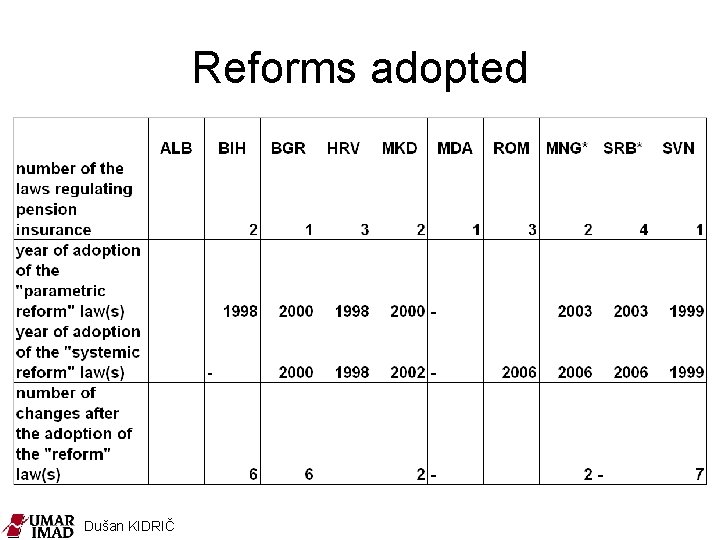 Reforms adopted

| | ALB | BIH | BGR | HRV | MKD | MDA | ROM | MNG* | SRB* | SVN |
|---|---|---|---|---|---|---|---|---|---|---|
| number of the laws regulating pension insurance | | 2 | 1 | 3 | 2 | 1 | 3 | 2 | 4 | 1 |
| year of adoption of the "parametric reform" law(s) | | 1998 | 2000 | 1998 | 2000 | - | | 2003 | 2003 | 1999 |
| year of adoption of the "systemic reform" law(s) | | - | 2000 | 1998 | 2002 | - | 2006 | 2006 | 2006 | 1999 |
| number of changes after the adoption of the "reform" law(s) | | 6 | 6 | | 2 | - | | 2 | - | 7 |

UMAR IMAD Dušan KIDRIČ